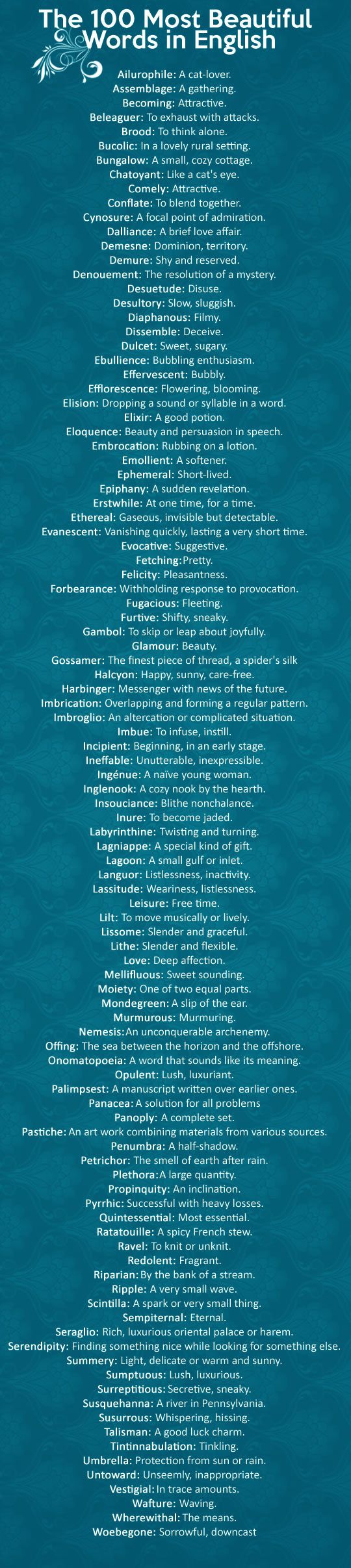 The 100 Most Beautiful Words in English

Ailurophile: A cat-lover.
Assemblage: A gathering.
Becoming: Attractive.
Beleaguer: To exhaust with attacks.
Brood: To think alone.
Bucolic: In a lovely rural setting.
Bungalow: A small, cozy cottage.
Chatoyant: Like a cat's eye.
Comely: Attractive.
Conflate: To blend together.
Cynosure: A focal point of admiration.
Dalliance: A brief love affair.
Demesne: Dominion, territory.
Demure: Shy and reserved.
Denouement: The resolution of a mystery.
Desuetude: Disuse.
Desultory: Slow, sluggish.
Diaphanous: Filmy.
Dissemble: Deceive.
Dulcet: Sweet, sugary.
Ebullience: Bubbling enthusiasm.
Effervescent: Bubbly.
Efflorescence: Flowering, blooming.
Elision: Dropping a sound or syllable in a word.
Elixir: A good potion.
Eloquence: Beauty and persuasion in speech.
Embrocation: Rubbing on a lotion.
Emollient: A softener.
Ephemeral: Short-lived.
Epiphany: A sudden revelation.
Erstwhile: At one time, for a time.
Ethereal: Gaseous, invisible but detectable.
Evanescent: Vanishing quickly, lasting a very short time.
Evocative: Suggestive.
Fetching: Pretty.
Felicity: Pleasantness.
Forbearance: Withholding response to provocation.
Fugacious: Fleeting.
Furtive: Shifty, sneaky.
Gambol: To skip or leap about joyfully.
Glamour: Beauty.
Gossamer: The finest piece of thread, a spider's silk
Halcyon: Happy, sunny, care-free.
Harbinger: Messenger with news of the future.
Imbrication: Overlapping and forming a regular pattern.
Imbroglio: An altercation or complicated situation.
Imbue: To infuse, instill.
Incipient: Beginning, in an early stage.
Ineffable: Unutterable, inexpressible.
Ingénue: A naïve young woman.
Inglenook: A cozy nook by the hearth.
Insouciance: Blithe nonchalance.
Inure: To become jaded.
Labyrinthine: Twisting and turning.
Lagniappe: A special kind of gift.
Lagoon: A small gulf or inlet.
Languor: Listlessness, inactivity.
Lassitude: Weariness, listlessness.
Leisure: Free time.
Lilt: To move musically or lively.
Lissome: Slender and graceful.
Lithe: Slender and flexible.
Love: Deep affection.
Mellifluous: Sweet sounding.
Moiety: One of two equal parts.
Mondegreen: A slip of the ear.
Murmurous: Murmuring.
Nemesis: An unconquerable archenemy.
Offing: The sea between the horizon and the offshore.
Onomatopoeia: A word that sounds like its meaning.
Opulent: Lush, luxuriant.
Palimpsest: A manuscript written over earlier ones.
Panacea: A solution for all problems
Panoply: A complete set.
Pastiche: An art work combining materials from various sources.
Penumbra: A half-shadow.
Petrichor: The smell of earth after rain.
Plethora: A large quantity.
Propinquity: An inclination.
Pyrrhic: Successful with heavy losses.
Quintessential: Most essential.
Ratatouille: A spicy French stew.
Ravel: To knit or unknit.
Redolent: Fragrant.
Riparian: By the bank of a stream.
Ripple: A very small wave.
Scintilla: A spark or very small thing.
Sempiternal: Eternal.
Seraglio: Rich, luxurious oriental palace or harem.
Serendipity: Finding something nice while looking for something else.
Summery: Light, delicate or warm and sunny.
Sumptuous: Lush, luxurious.
Surreptitious: Secretive, sneaky.
Susquehanna: A river in Pennsylvania.
Susurrous: Whispering, hissing.
Talisman: A good luck charm.
Tintinnabulation: Tinkling.
Umbrella: Protection from sun or rain.
Untoward: Unseemly, inappropriate.
Vestigial: In trace amounts.
Wafture: Waving.
Wherewithal: The means.
Woebegone: Sorrowful, downcast